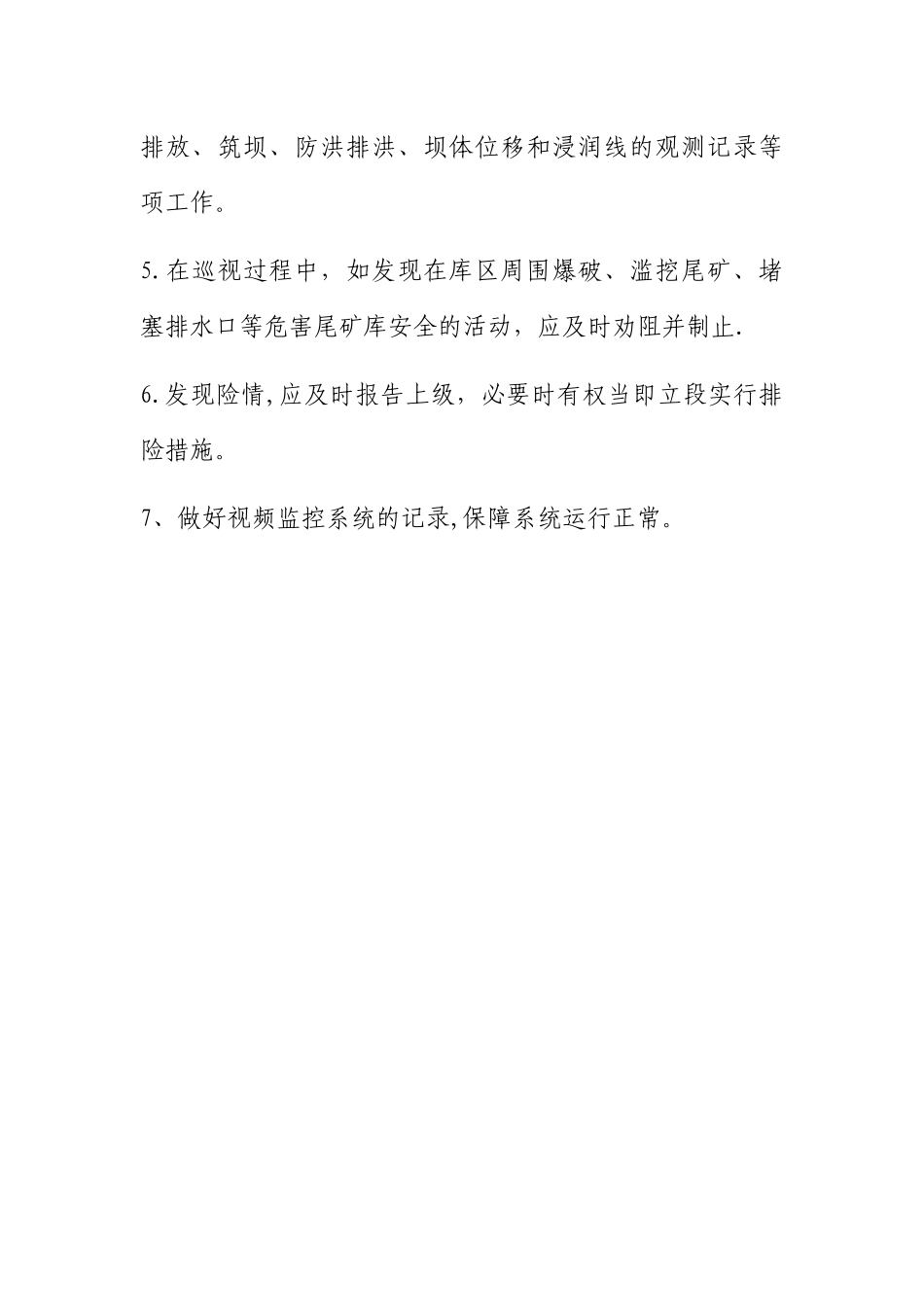 排放、筑坝、防洪排洪、坝体位移和浸润线的观测记录等项工作。

5.在巡视过程中，如发现在库区周围爆破、滥挖尾矿、堵塞排水口等危害尾矿库安全的活动，应及时劝阻并制止.

6.发现险情,应及时报告上级，必要时有权当即立段实行排险措施。

7、做好视频监控系统的记录,保障系统运行正常。